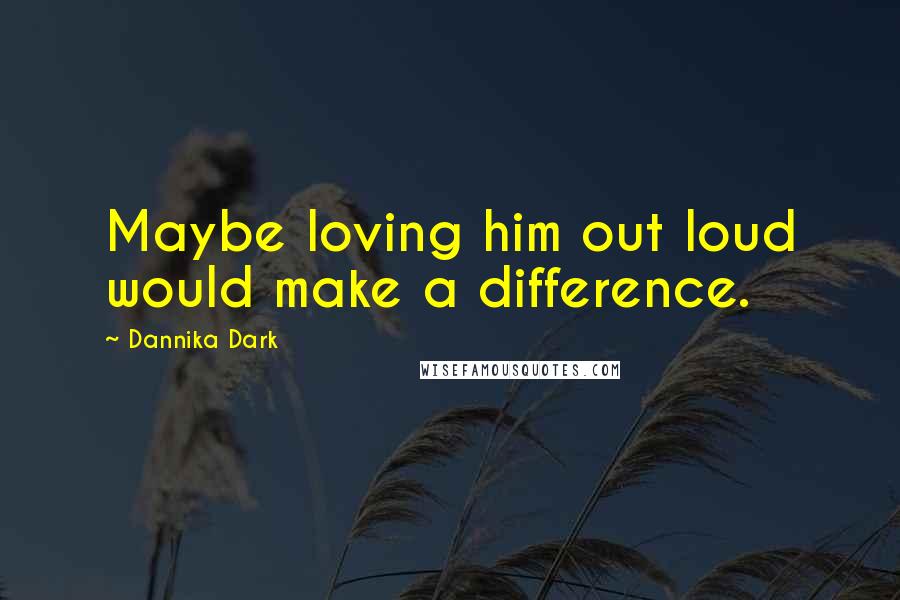 Maybe loving him out loud would make a difference.

~ Dannika Dark

WISEFAMOUSQUOTES.COM